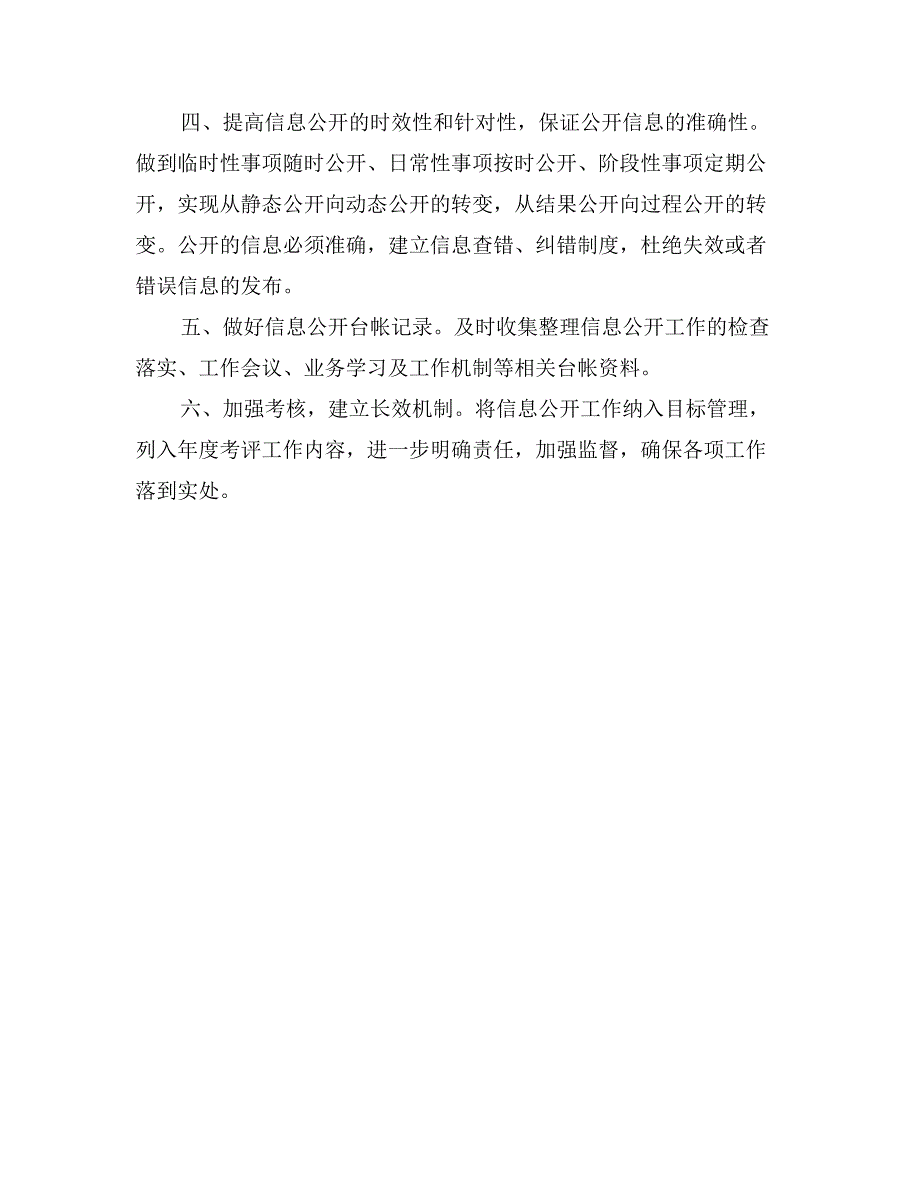 四、提高信息公开的时效性和针对性，保证公开信息的准确性。做到临时性事项随时公开、日常性事项按时公开、阶段性事项定期公开，实现从静态公开向动态公开的转变，从结果公开向过程公开的转变。公开的信息必须准确，建立信息查错、纠错制度，杜绝失效或者错误信息的发布。

五、做好信息公开台帐记录。及时收集整理信息公开工作的检查落实、工作会议、业务学习及工作机制等相关台帐资料。

六、加强考核，建立长效机制。将信息公开工作纳入目标管理，列入年度考评工作内容，进一步明确责任，加强监督，确保各项工作落到实处。